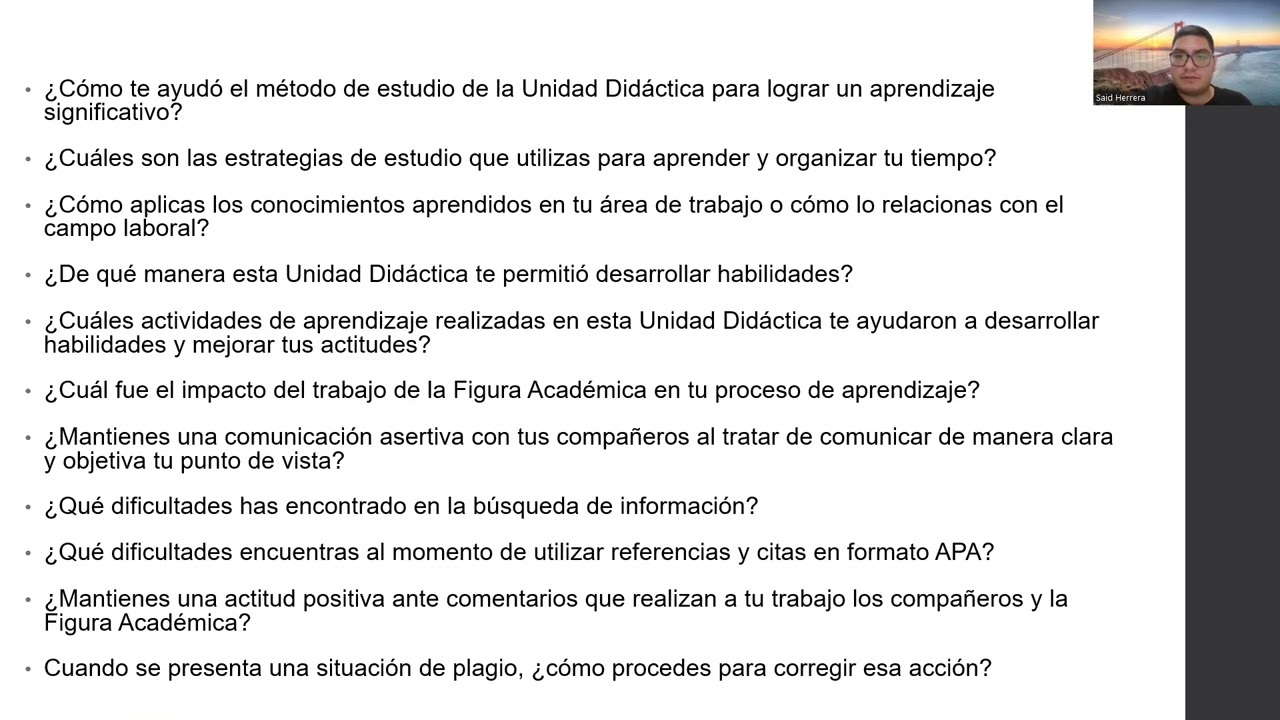 Said Herrera

• ¿Cómo te ayudó el método de estudio de la Unidad Didáctica para lograr un aprendizaje significativo?

• ¿Cuáles son las estrategias de estudio que utilizas para aprender y organizar tu tiempo?

• ¿Cómo aplicas los conocimientos aprendidos en tu área de trabajo o cómo lo relacionas con el campo laboral?

• ¿De qué manera esta Unidad Didáctica te permitió desarrollar habilidades?

• ¿Cuáles actividades de aprendizaje realizadas en esta Unidad Didáctica te ayudaron a desarrollar habilidades y mejorar tus actitudes?

• ¿Cuál fue el impacto del trabajo de la Figura Académica en tu proceso de aprendizaje?

• ¿Mantienes una comunicación asertiva con tus compañeros al tratar de comunicar de manera clara y objetiva tu punto de vista?

• ¿Qué dificultades has encontrado en la búsqueda de información?

• ¿Qué dificultades encuentras al momento de utilizar referencias y citas en formato APA?

• ¿Mantienes una actitud positiva ante comentarios que realizan a tu trabajo los compañeros y la Figura Académica?

• Cuando se presenta una situación de plagio, ¿cómo procedes para corregir esa acción?